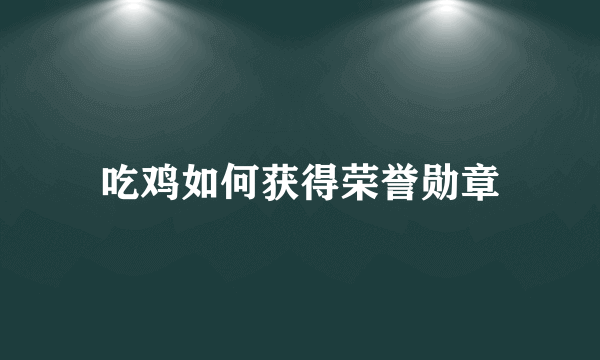 吃鸡如何获得荣誉勋章